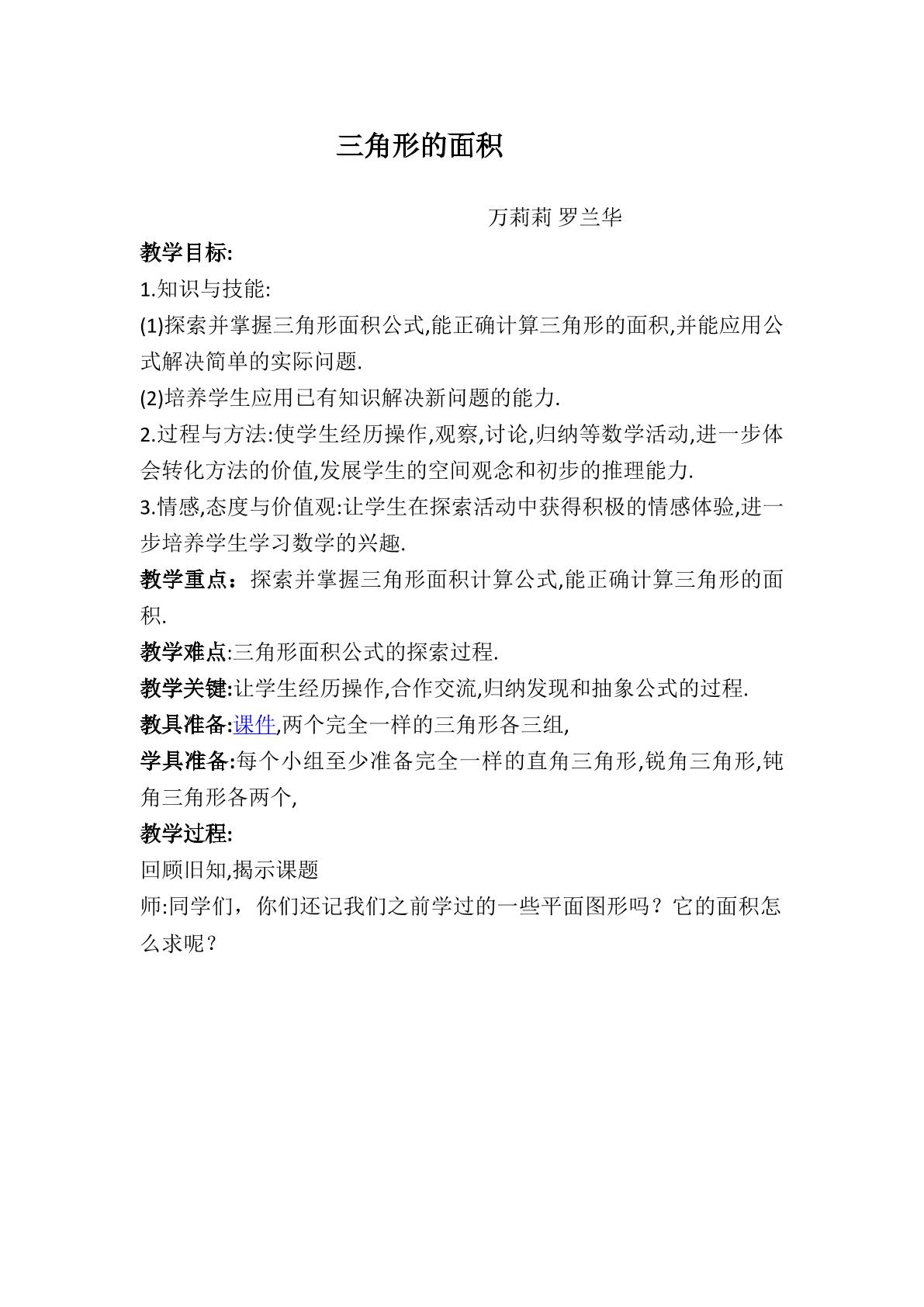 三角形的面积

万莉莉 罗兰华

教学目标:

1.知识与技能:

(1)探索并掌握三角形面积公式,能正确计算三角形的面积,并能应用公式解决简单的实际问题.

(2)培养学生应用已有知识解决新问题的能力.

2.过程与方法:使学生经历操作,观察,讨论,归纳等数学活动,进一步体会转化方法的价值,发展学生的空间观念和初步的推理能力.

3.情感,态度与价值观:让学生在探索活动中获得积极的情感体验,进一步培养学生学习数学的兴趣.

教学重点：探索并掌握三角形面积计算公式,能正确计算三角形的面积.

教学难点:三角形面积公式的探索过程.

教学关键:让学生经历操作,合作交流,归纳发现和抽象公式的过程.

教具准备:课件,两个完全一样的三角形各三组,

学具准备:每个小组至少准备完全一样的直角三角形,锐角三角形,钝角三角形各两个,

教学过程:

回顾旧知,揭示课题

师:同学们，你们还记我们之前学过的一些平面图形吗？它的面积怎么求呢？